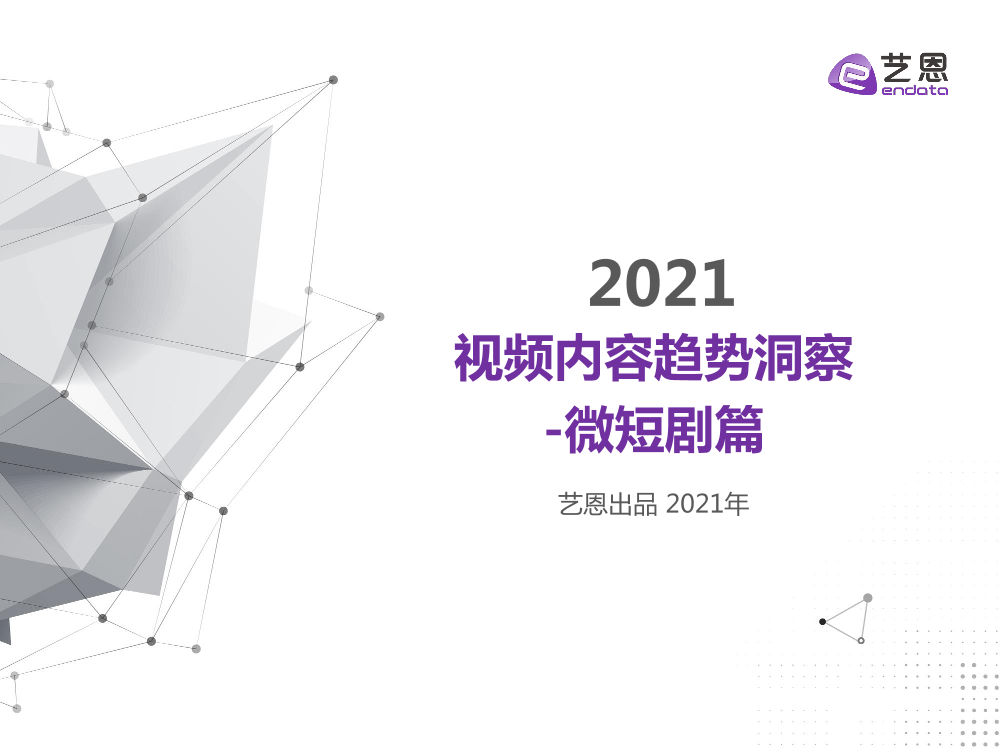 艺恩
endata

2021
视频内容趋势洞察
-微短剧篇

艺恩出品 2021年